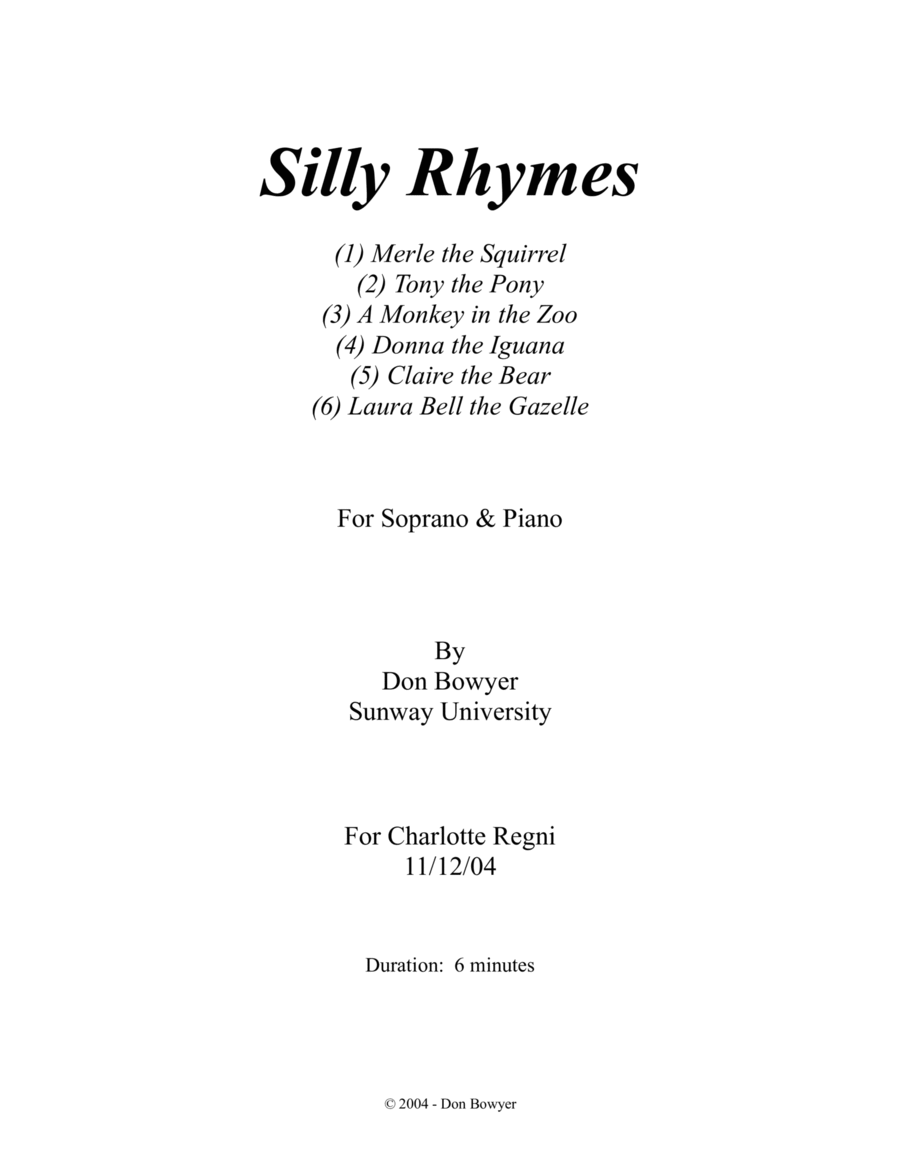 Silly Rhymes

(1) Merle the Squirrel
(2) Tony the Pony
(3) A Monkey in the Zoo
(4) Donna the Iguana
(5) Claire the Bear
(6) Laura Bell the Gazelle

For Soprano & Piano

By
Don Bowyer
Sunway University

For Charlotte Regni
11/12/04

Duration: 6 minutes

© 2004 - Don Bowyer